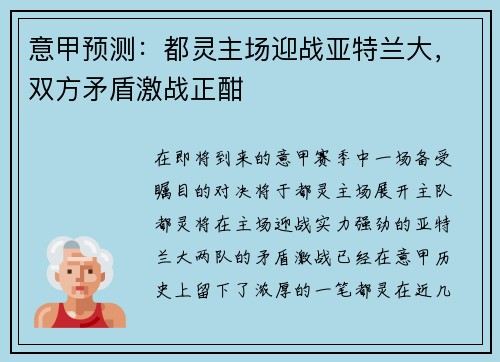 意甲预测：都灵主场迎战亚特兰大，双方矛盾激战正酣

在即将到来的意甲赛季中一场备受瞩目的对决将于都灵主场展开主队都灵将在主场迎战实力强劲的亚特兰大两队的矛盾激战已经在意甲历史上留下了浓厚的一笔都灵在近几